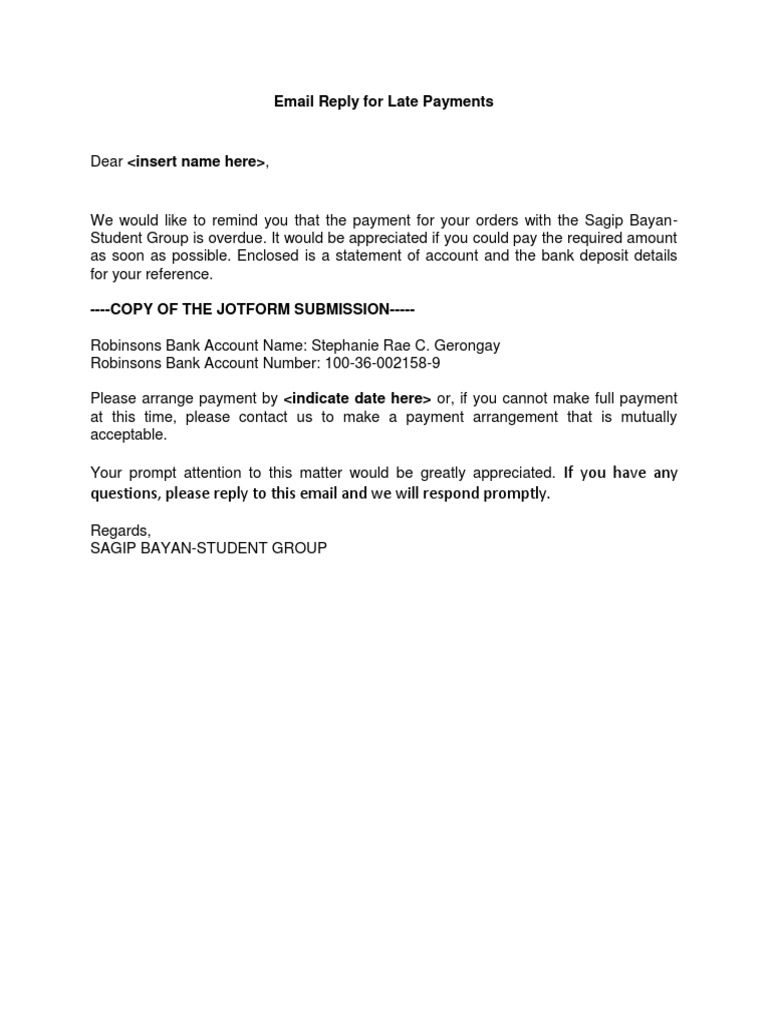 Email Reply for Late Payments

Dear <insert name here>,

We would like to remind you that the payment for your orders with the Sagip Bayan-Student Group is overdue. It would be appreciated if you could pay the required amount as soon as possible. Enclosed is a statement of account and the bank deposit details for your reference.

----COPY OF THE JOTFORM SUBMISSION-----

Robinsons Bank Account Name: Stephanie Rae C. Gerongay
Robinsons Bank Account Number: 100-36-002158-9

Please arrange payment by <indicate date here> or, if you cannot make full payment at this time, please contact us to make a payment arrangement that is mutually acceptable.

Your prompt attention to this matter would be greatly appreciated. If you have any questions, please reply to this email and we will respond promptly.

Regards,
SAGIP BAYAN-STUDENT GROUP